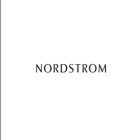 NORDSTROM